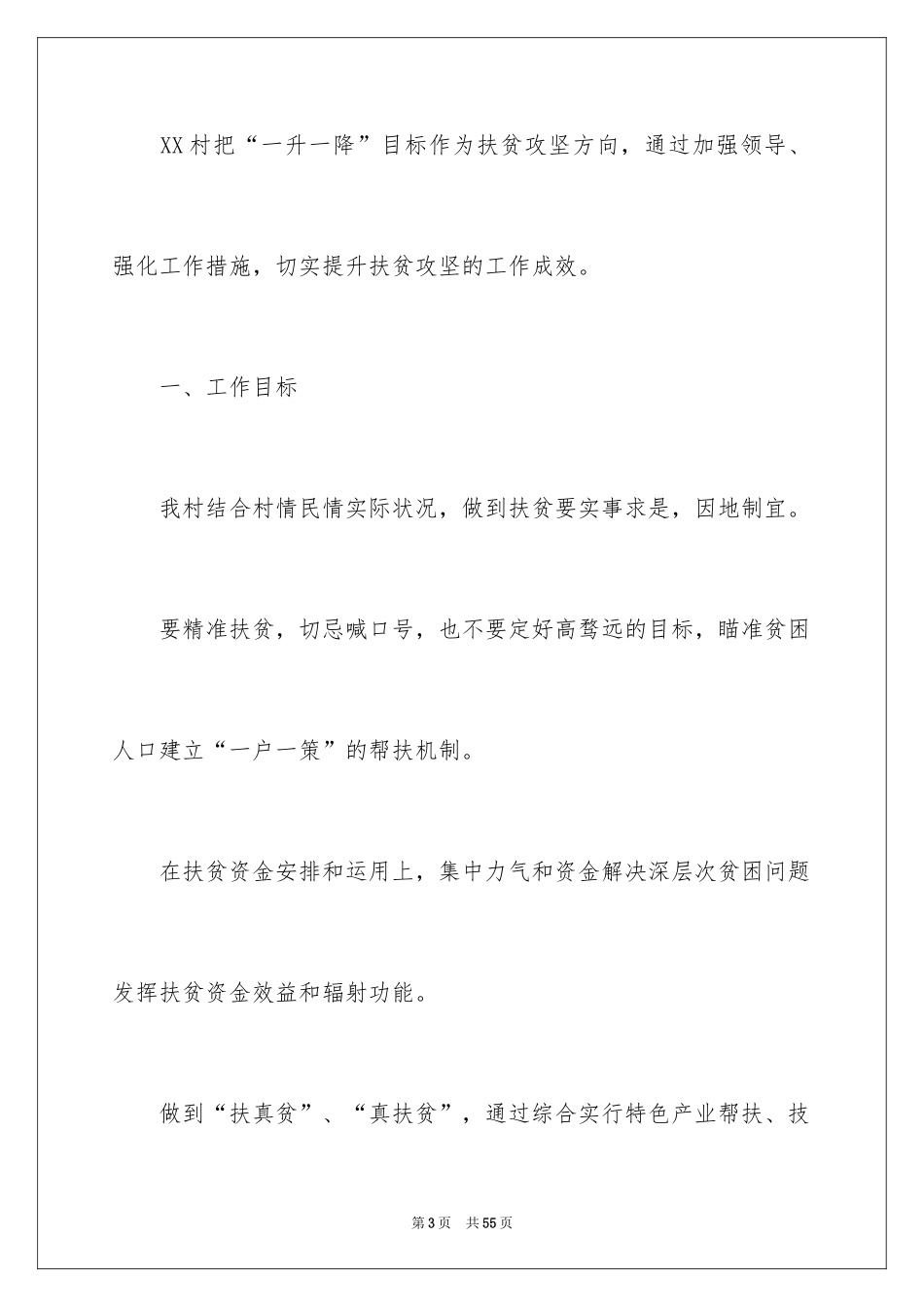 XX村把“一升一降”目标作为扶贫攻坚方向，通过加强领导、强化工作措施，切实提升扶贫攻坚的工作成效。

一、工作目标

我村结合村情民情实际状况，做到扶贫要实事求是，因地制宜。

要精准扶贫，切忌喊口号，也不要定好高骛远的目标，瞄准贫困人口建立“一户一策”的帮扶机制。

在扶贫资金安排和运用上，集中力气和资金解决深层次贫困问题发挥扶贫资金效益和辐射功能。

做到“扶真贫”、“真扶贫”，通过综合实行特色产业帮扶、技

第3页 共55页